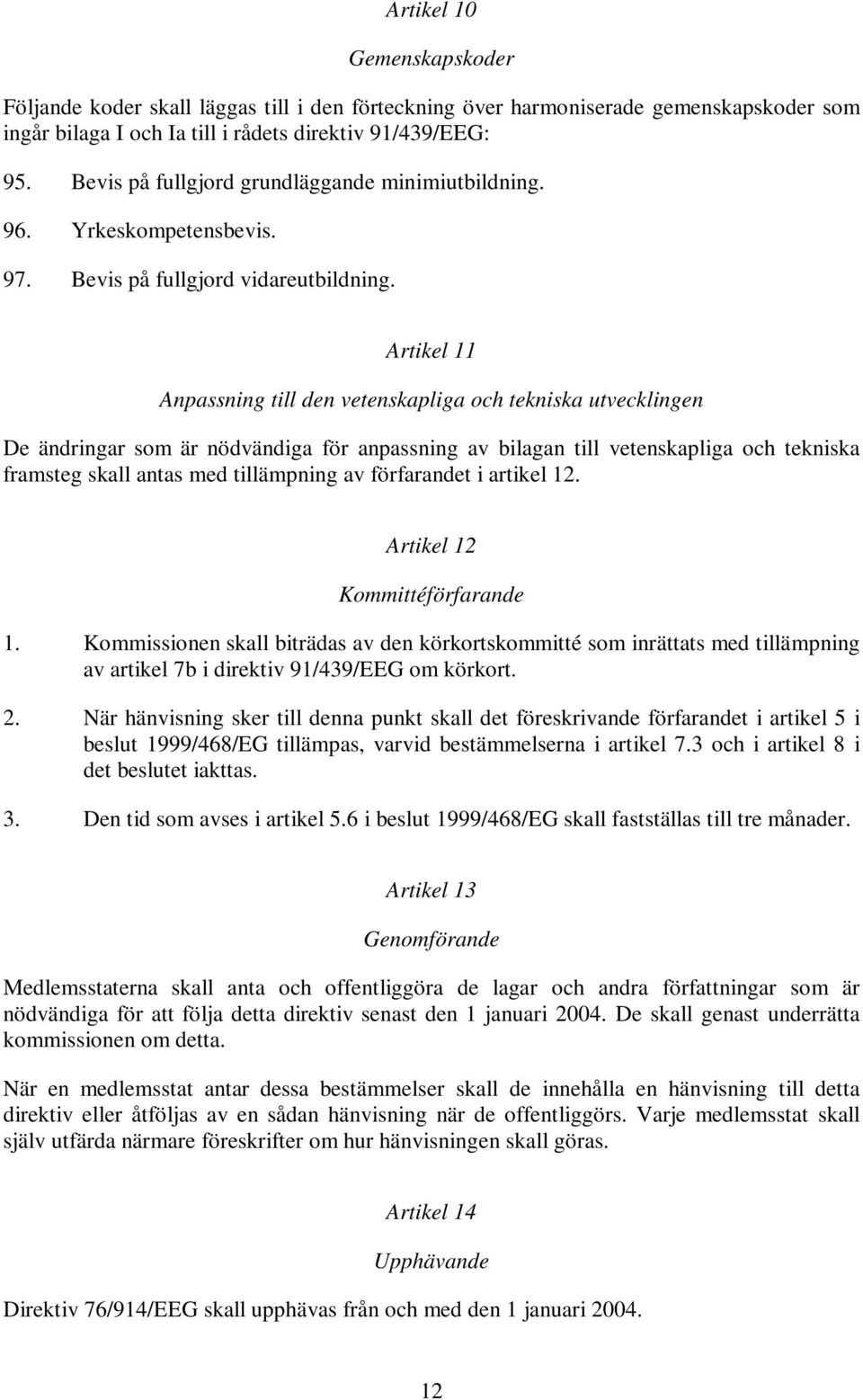 Artikel 10

Gemenskapskoder

Följande koder skall läggas till i den förteckning över harmoniserade gemenskapskoder som ingår bilaga I och Ia till i rådets direktiv 91/439/EEG:

95. Bevis på fullgjord grundläggande minimiutbildning.

96. Yrkeskompetensbevis.

97. Bevis på fullgjord vidareutbildning.

Artikel 11

Anpassning till den vetenskapliga och tekniska utvecklingen

De ändringar som är nödvändiga för anpassning av bilagan till vetenskapliga och tekniska framsteg skall antas med tillämpning av förfarandet i artikel 12.

Artikel 12

Kommittéförfarande

1. Kommissionen skall biträdas av den körkortskommitté som inrättats med tillämpning av artikel 7b i direktiv 91/439/EEG om körkort.

2. När hänvisning sker till denna punkt skall det föreskrivande förfarandet i artikel 5 i beslut 1999/468/EG tillämpas, varvid bestämmelserna i artikel 7.3 och i artikel 8 i det beslutet iakttas.

3. Den tid som avses i artikel 5.6 i beslut 1999/468/EG skall fastställas till tre månader.

Artikel 13

Genomförande

Medlemsstaterna skall anta och offentliggöra de lagar och andra författningar som är nödvändiga för att följa detta direktiv senast den 1 januari 2004. De skall genast underrätta kommissionen om detta.

När en medlemsstat antar dessa bestämmelser skall de innehålla en hänvisning till detta direktiv eller åtföljas av en sådan hänvisning när de offentliggörs. Varje medlemsstat skall själv utfärda närmare föreskrifter om hur hänvisningen skall göras.

Artikel 14

Upphävande

Direktiv 76/914/EEG skall upphävas från och med den 1 januari 2004.

12